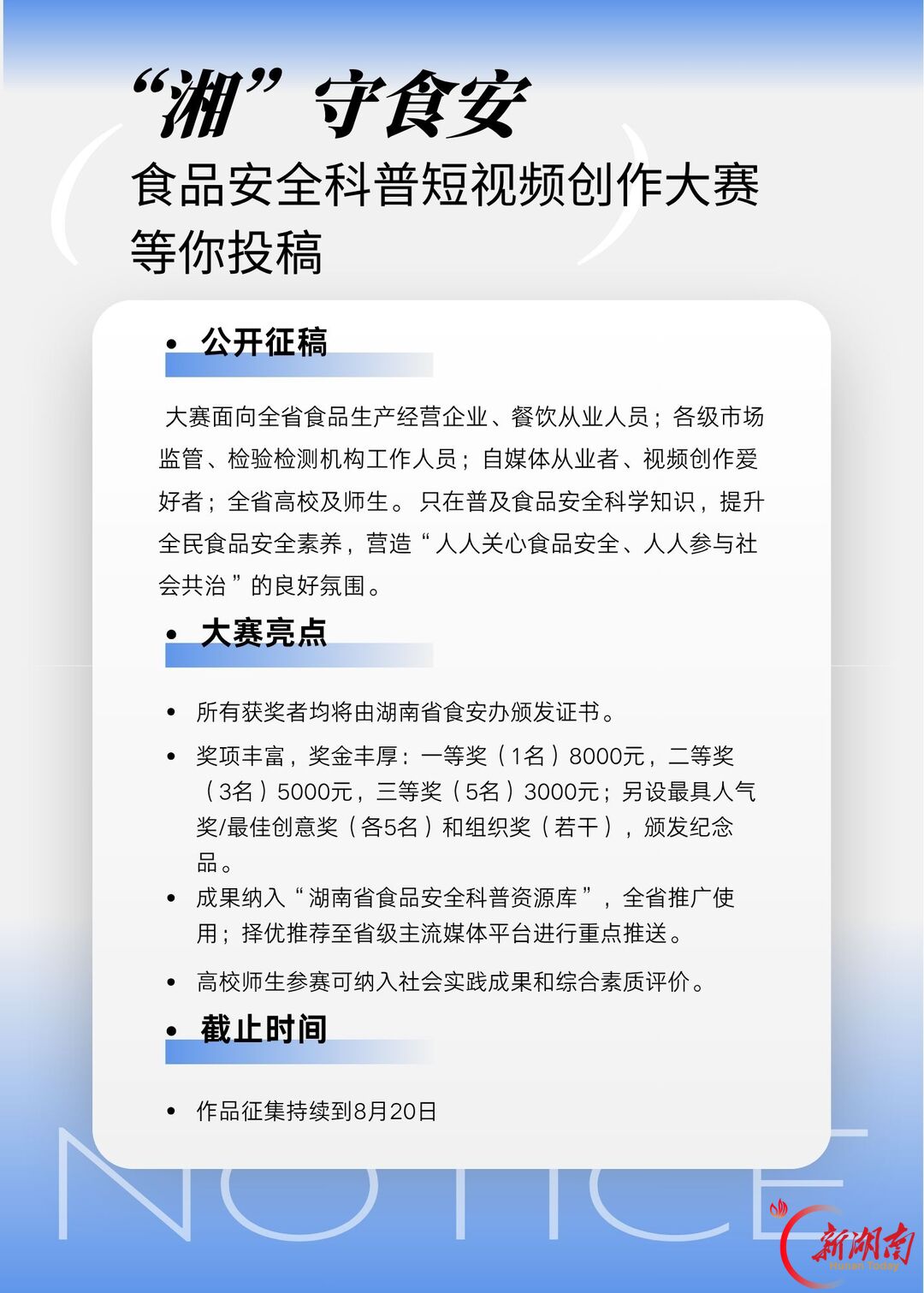 “湘”守食安

食品安全科普短视频创作大赛

等你投稿

• 公开征稿

大赛面向全省食品生产经营企业、餐饮从业人员；各级市场监管、检验检测机构工作人员；自媒体从业者、视频创作爱好者；全省高校及师生。只在普及食品安全科学知识，提升全民食品安全素养，营造“人人关心食品安全、人人参与社会共治”的良好氛围。

• 大赛亮点

• 所有获奖者均将由湖南省食安办颁发证书。

• 奖项丰富，奖金丰厚：一等奖（1名）8000元，二等奖（3名）5000元，三等奖（5名）3000元；另设最具人气奖/最佳创意奖（各5名）和组织奖（若干），颁发纪念品。

• 成果纳入“湖南省食品安全科普资源库”，全省推广使用；择优推荐至省级主流媒体平台进行重点推送。

• 高校师生参赛可纳入社会实践成果和综合素质评价。

• 截止时间

• 作品征集持续到8月20日

NOTICE

新湖南
Hunan Today